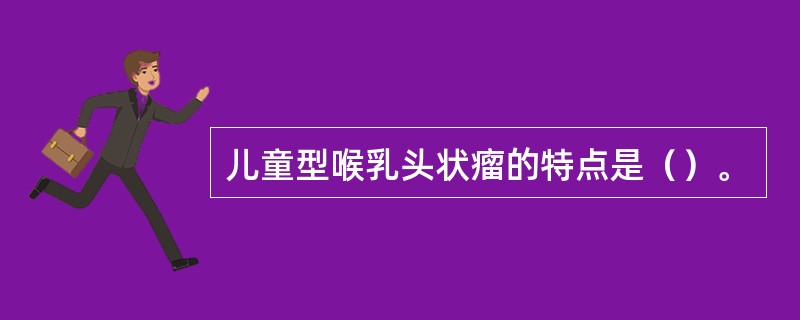 儿童型喉乳头状瘤的特点是（）。